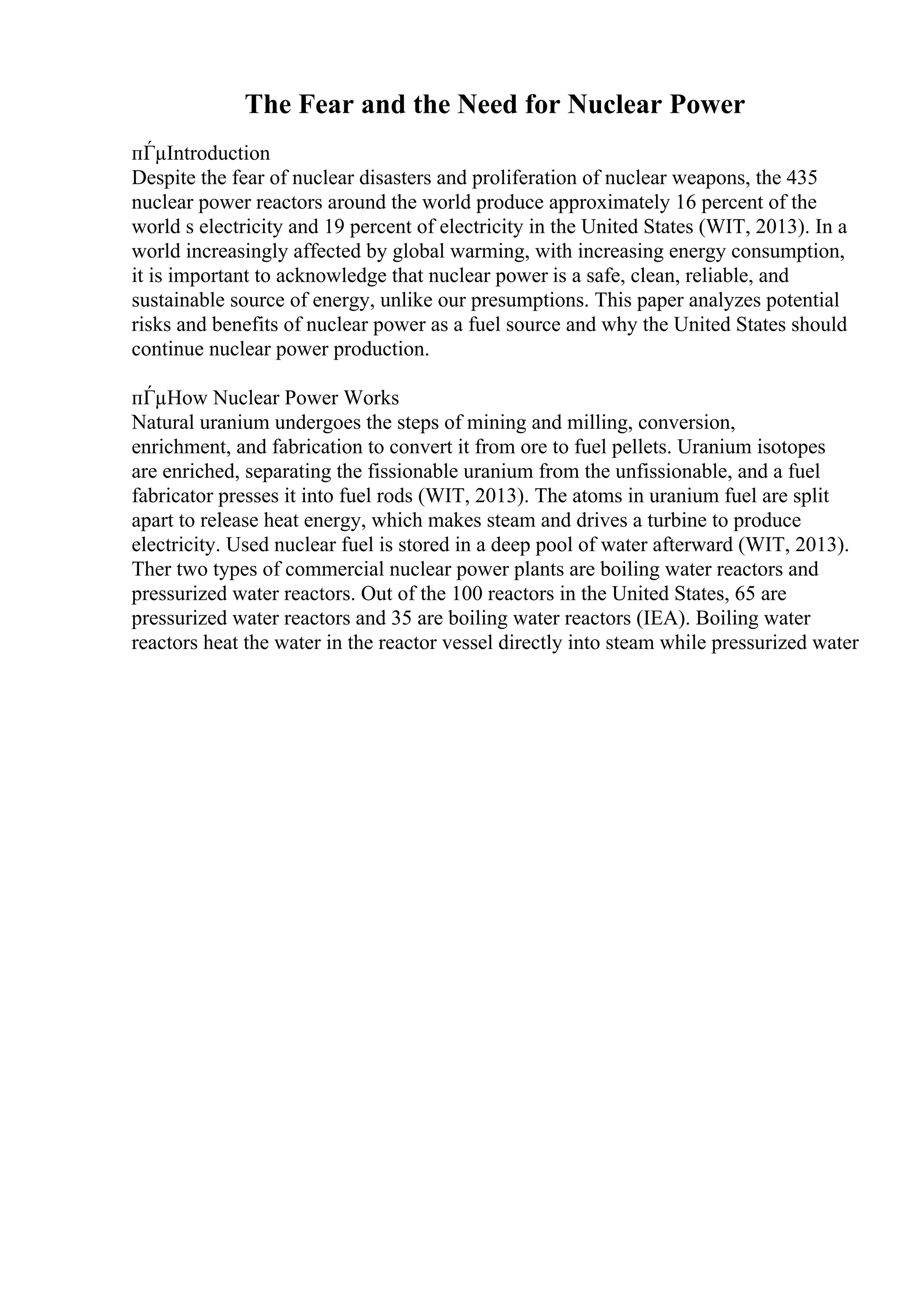 The Fear and the Need for Nuclear Power

пЃµIntroduction
Despite the fear of nuclear disasters and proliferation of nuclear weapons, the 435 nuclear power reactors around the world produce approximately 16 percent of the world s electricity and 19 percent of electricity in the United States (WIT, 2013). In a world increasingly affected by global warming, with increasing energy consumption, it is important to acknowledge that nuclear power is a safe, clean, reliable, and sustainable source of energy, unlike our presumptions. This paper analyzes potential risks and benefits of nuclear power as a fuel source and why the United States should continue nuclear power production.

пЃµHow Nuclear Power Works
Natural uranium undergoes the steps of mining and milling, conversion, enrichment, and fabrication to convert it from ore to fuel pellets. Uranium isotopes are enriched, separating the fissionable uranium from the unfissionable, and a fuel fabricator presses it into fuel rods (WIT, 2013). The atoms in uranium fuel are split apart to release heat energy, which makes steam and drives a turbine to produce electricity. Used nuclear fuel is stored in a deep pool of water afterward (WIT, 2013). Ther two types of commercial nuclear power plants are boiling water reactors and pressurized water reactors. Out of the 100 reactors in the United States, 65 are pressurized water reactors and 35 are boiling water reactors (IEA). Boiling water reactors heat the water in the reactor vessel directly into steam while pressurized water